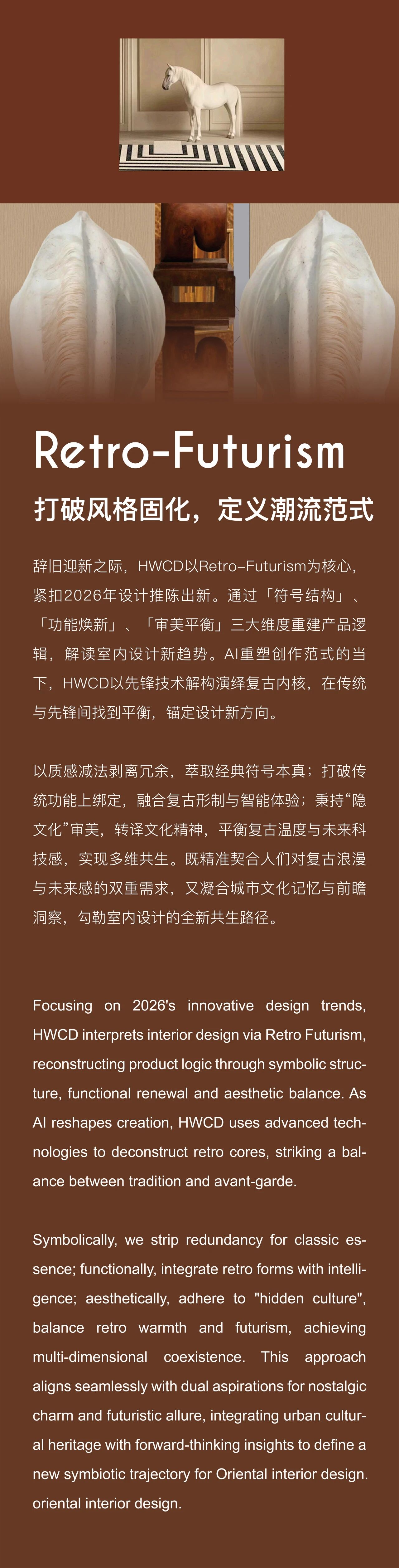 Retro-Futurism

打破风格固化，定义潮流范式

辞旧迎新之际，HWCD以Retro-Futurism为核心，紧扣2026年设计推陈出新。通过「符号结构」、「功能焕新」、「审美平衡」三大维度重建产品逻辑，解读室内设计新趋势。AI重塑创作范式的当下，HWCD以先锋技术解构演绎复古内核，在传统与先锋间找到平衡，锚定设计新方向。

以质感减法剥离冗余，萃取经典符号本真；打破传统功能上绑定，融合复古形制与智能体验；秉持“隐文化”审美，转译文化精神，平衡复古温度与未来科技感，实现多维共生。既精准契合人们对复古浪漫与未来感的双重需求，又凝合城市文化记忆与前瞻洞察，勾勒室内设计的全新共生路径。

Focusing on 2026's innovative design trends, HWCD interprets interior design via Retro Futurism, reconstructing product logic through symbolic structure, functional renewal and aesthetic balance. As AI reshapes creation, HWCD uses advanced technologies to deconstruct retro cores, striking a balance between tradition and avant-garde.

Symbolically, we strip redundancy for classic essence; functionally, integrate retro forms with intelligence; aesthetically, adhere to "hidden culture", balance retro warmth and futurism, achieving multi-dimensional coexistence. This approach aligns seamlessly with dual aspirations for nostalgic charm and futuristic allure, integrating urban cultural heritage with forward-thinking insights to define a new symbiotic trajectory for Oriental interior design. oriental interior design.